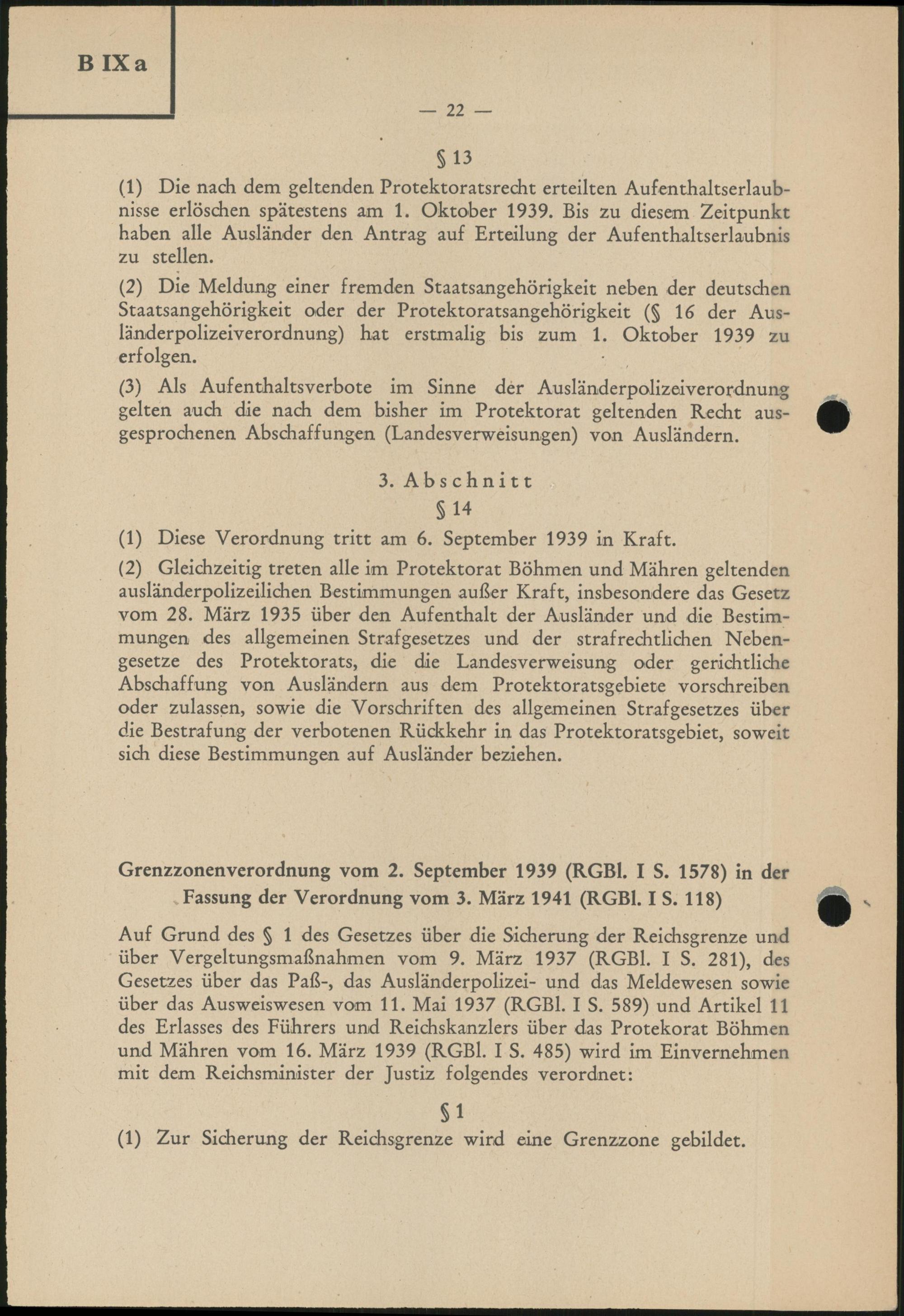 B IX a

— 22 —

§ 13

(1) Die nach dem geltenden Protektoratsrecht erteilten Aufenthaltserlaubnisse erlöschen spätestens am 1. Oktober 1939. Bis zu diesem Zeitpunkt haben alle Ausländer den Antrag auf Erteilung der Aufenthaltserlaubnis zu stellen.

(2) Die Meldung einer fremden Staatsangehörigkeit neben der deutschen Staatsangehörigkeit oder der Protektoratsangehörigkeit (§ 16 der Ausländerpolizeiverordnung) hat erstmalig bis zum 1. Oktober 1939 zu erfolgen.

(3) Als Aufenthaltsverbote im Sinne der Ausländerpolizeiverordnung gelten auch die nach dem bisher im Protektorat geltenden Recht ausgesprochenen Abschaffungen (Landesverweisungen) von Ausländern.

3. Abschnitt

§ 14

(1) Diese Verordnung tritt am 6. September 1939 in Kraft.

(2) Gleichzeitig treten alle im Protektorat Böhmen und Mähren geltenden ausländerpolizeilichen Bestimmungen außer Kraft, insbesondere das Gesetz vom 28. März 1935 über den Aufenthalt der Ausländer und die Bestimmungen des allgemeinen Strafgesetzes und der strafrechtlichen Nebengesetze des Protektorats, die die Landesverweisung oder gerichtliche Abschaffung von Ausländern aus dem Protektoratsgebiete vorschreiben oder zulassen, sowie die Vorschriften des allgemeinen Strafgesetzes über die Bestrafung der verbotenen Rückkehr in das Protektoratsgebiet, soweit sich diese Bestimmungen auf Ausländer beziehen.

Grenzzonenverordnung vom 2. September 1939 (RGBl. I S. 1578) in der Fassung der Verordnung vom 3. März 1941 (RGBl. I S. 118)

Auf Grund des § 1 des Gesetzes über die Sicherung der Reichsgrenze und über Vergeltungsmaßnahmen vom 9. März 1937 (RGBl. I S. 281), des Gesetzes über das Paß-, das Ausländerpolizei- und das Meldewesen sowie über das Ausweiswesen vom 11. Mai 1937 (RGBl. I S. 589) und Artikel 11 des Erlasses des Führers und Reichskanzlers über das Protekorat Böhmen und Mähren vom 16. März 1939 (RGBl. I S. 485) wird im Einvernehmen mit dem Reichsminister der Justiz folgendes verordnet:

§ 1

(1) Zur Sicherung der Reichsgrenze wird eine Grenzzone gebildet.